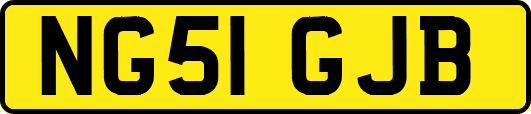 NG51 GJB